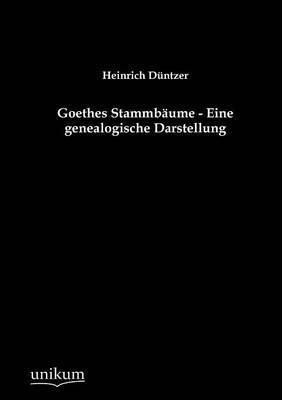 Heinrich Düntzer

Goethes Stammbäume - Eine genealogische Darstellung

unikum